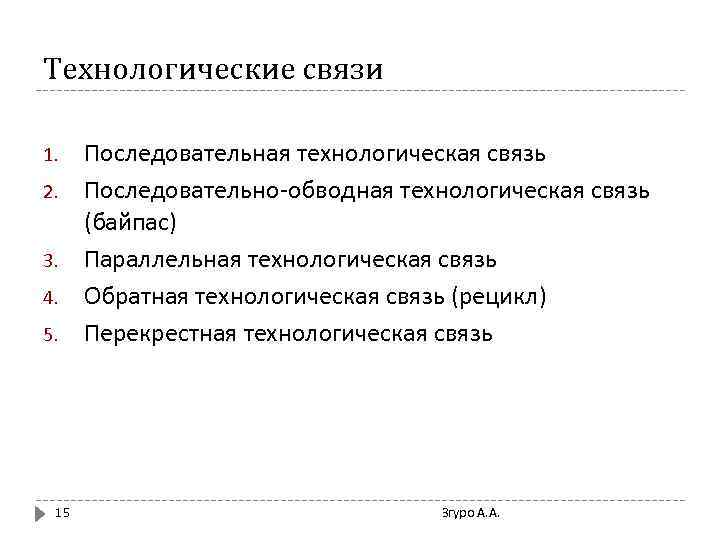 Технологические связи

1. Последовательная технологическая связь
2. Последовательно-обводная технологическая связь (байпас)
3. Параллельная технологическая связь
4. Обратная технологическая связь (рецикл)
5. Перекрестная технологическая связь

15

Згуро А.А.